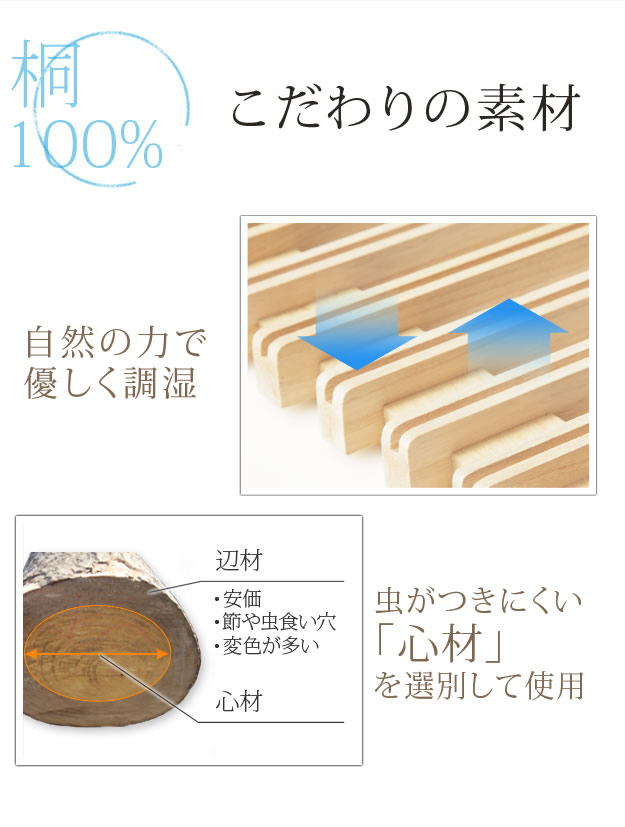 桐
100%

こだわりの素材

自然の力で
優しく調湿

辺材

・安価
・節や虫食い穴
・変色が多い

心材

虫がつきにくい
「心材」
を選別して使用